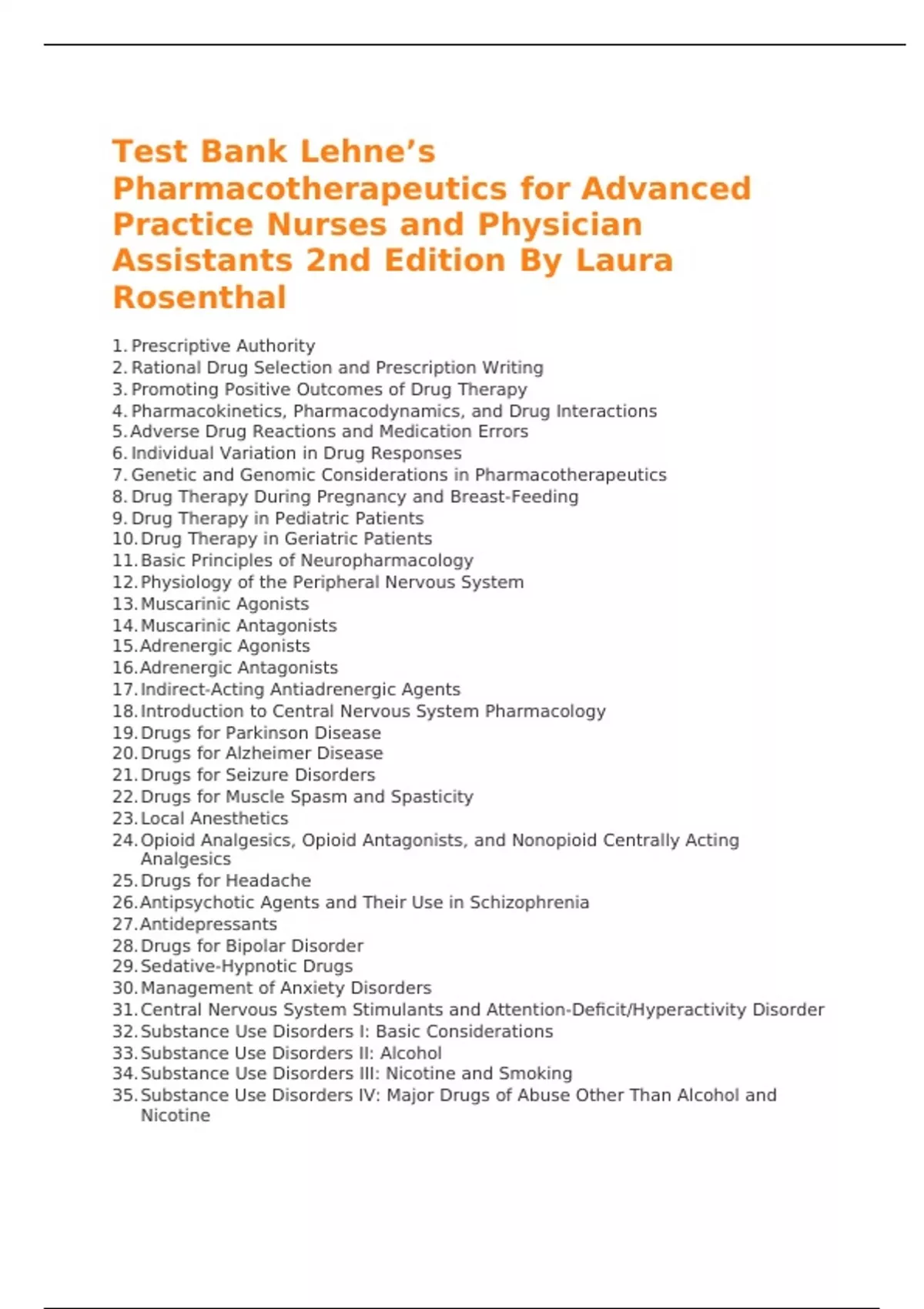 Test Bank Lehne's Pharmacotherapeutics for Advanced Practice Nurses and Physician Assistants 2nd Edition By Laura Rosenthal

1. Prescriptive Authority
2. Rational Drug Selection and Prescription Writing
3. Promoting Positive Outcomes of Drug Therapy
4. Pharmacokinetics, Pharmacodynamics, and Drug Interactions
5. Adverse Drug Reactions and Medication Errors
6. Individual Variation in Drug Responses
7. Genetic and Genomic Considerations in Pharmacotherapeutics
8. Drug Therapy During Pregnancy and Breast-Feeding
9. Drug Therapy in Pediatric Patients
10. Drug Therapy in Geriatric Patients
11. Basic Principles of Neuropharmacology
12. Physiology of the Peripheral Nervous System
13. Muscarinic Agonists
14. Muscarinic Antagonists
15. Adrenergic Agonists
16. Adrenergic Antagonists
17. Indirect-Acting Antiadrenergic Agents
18. Introduction to Central Nervous System Pharmacology
19. Drugs for Parkinson Disease
20. Drugs for Alzheimer Disease
21. Drugs for Seizure Disorders
22. Drugs for Muscle Spasm and Spasticity
23. Local Anesthetics
24. Opioid Analgesics, Opioid Antagonists, and Nonopioid Centrally Acting Analgesics
25. Drugs for Headache
26. Antipsychotic Agents and Their Use in Schizophrenia
27. Antidepressants
28. Drugs for Bipolar Disorder
29. Sedative-Hypnotic Drugs
30. Management of Anxiety Disorders
31. Central Nervous System Stimulants and Attention-Deficit/Hyperactivity Disorder
32. Substance Use Disorders I: Basic Considerations
33. Substance Use Disorders II: Alcohol
34. Substance Use Disorders III: Nicotine and Smoking
35. Substance Use Disorders IV: Major Drugs of Abuse Other Than Alcohol and Nicotine